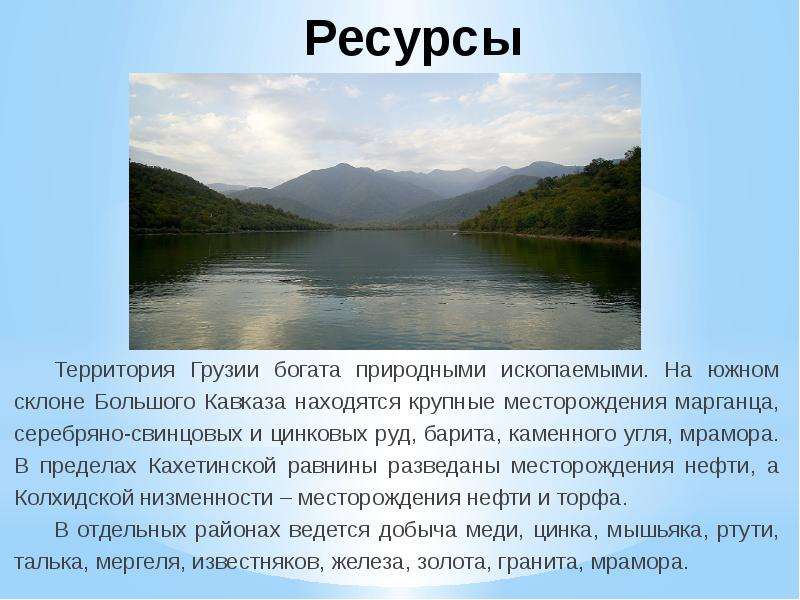 Ресурсы

Территория Грузии богата природными ископаемыми. На южном склоне Большого Кавказа находятся крупные месторождения марганца, серебряно-свинцовых и цинковых руд, барита, каменного угля, мрамора. В пределах Кахетинской равнины разведаны месторождения нефти, а Колхидской низменности – месторождения нефти и торфа.

В отдельных районах ведется добыча меди, цинка, мышьяка, ртути, талька, мергеля, известняков, железа, золота, гранита, мрамора.